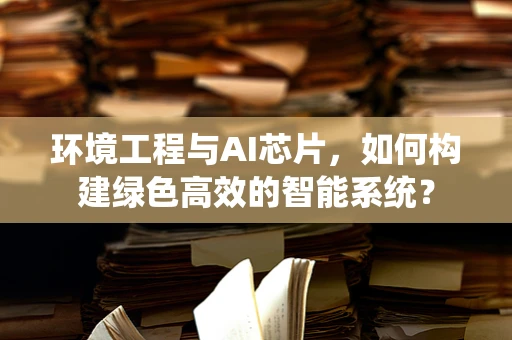 环境工程与AI芯片，如何构建绿色高效的智能系统？